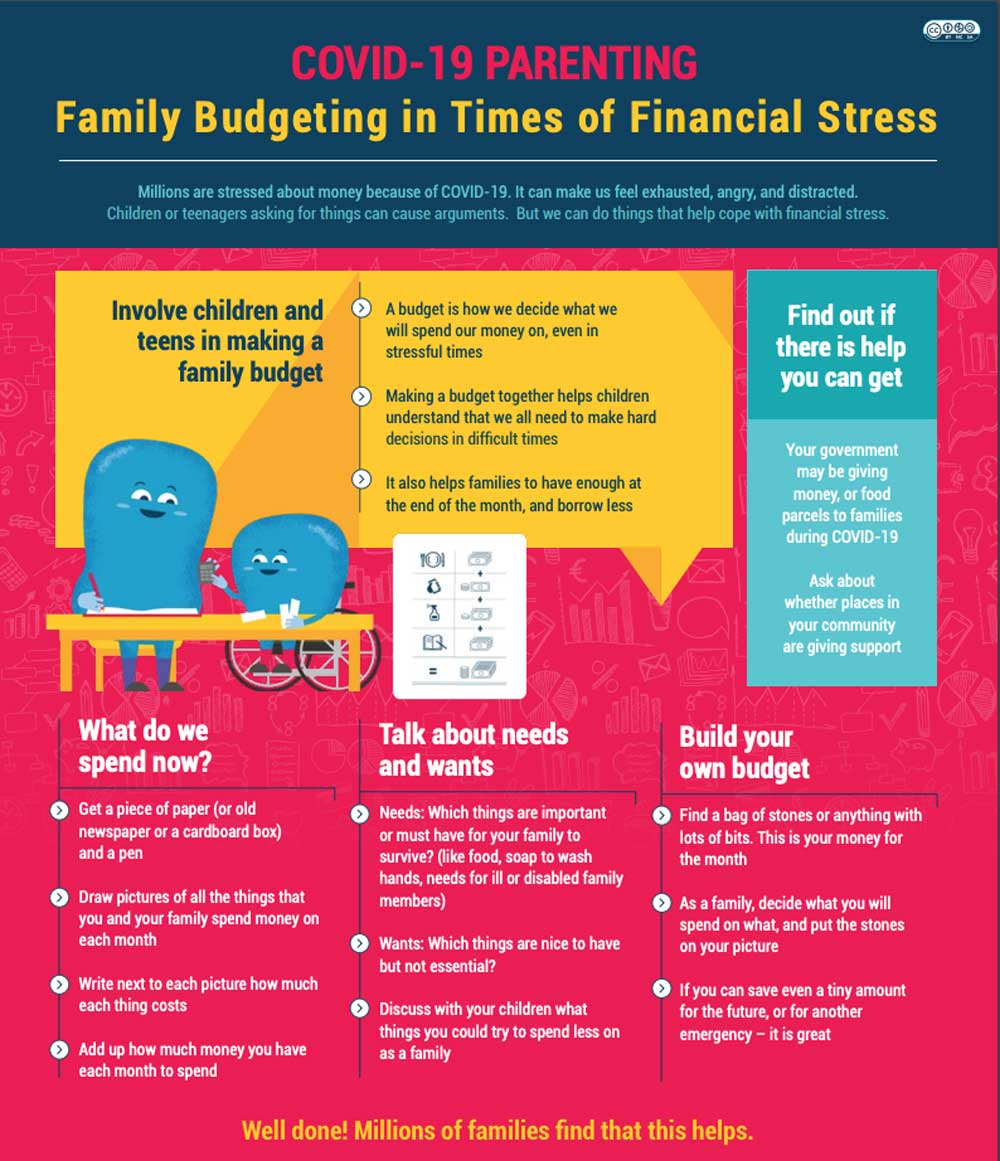 COVID-19 PARENTING

Family Budgeting in Times of Financial Stress

Millions are stressed about money because of COVID-19. It can make us feel exhausted, angry, and distracted. Children or teenagers asking for things can cause arguments. But we can do things that help cope with financial stress.

Involve children and teens in making a family budget

A budget is how we decide what we will spend our money on, even in stressful times

Making a budget together helps children understand that we all need to make hard decisions in difficult times

It also helps families to have enough at the end of the month, and borrow less

Find out if there is help you can get

Your government may be giving money, or food parcels to families during COVID-19

Ask about whether places in your community are giving support

What do we spend now?

Get a piece of paper (or old newspaper or a cardboard box) and a pen

Draw pictures of all the things that you and your family spend money on each month

Write next to each picture how much each thing costs

Add up how much money you have each month to spend

Talk about needs and wants

Needs: Which things are important or must have for your family to survive? (like food, soap to wash hands, needs for ill or disabled family members)

Wants: Which things are nice to have but not essential?

Discuss with your children what things you could try to spend less on as a family

Build your own budget

Find a bag of stones or anything with lots of bits. This is your money for the month

As a family, decide what you will spend on what, and put the stones on your picture

If you can save even a tiny amount for the future, or for another emergency – it is great

Well done! Millions of families find that this helps.